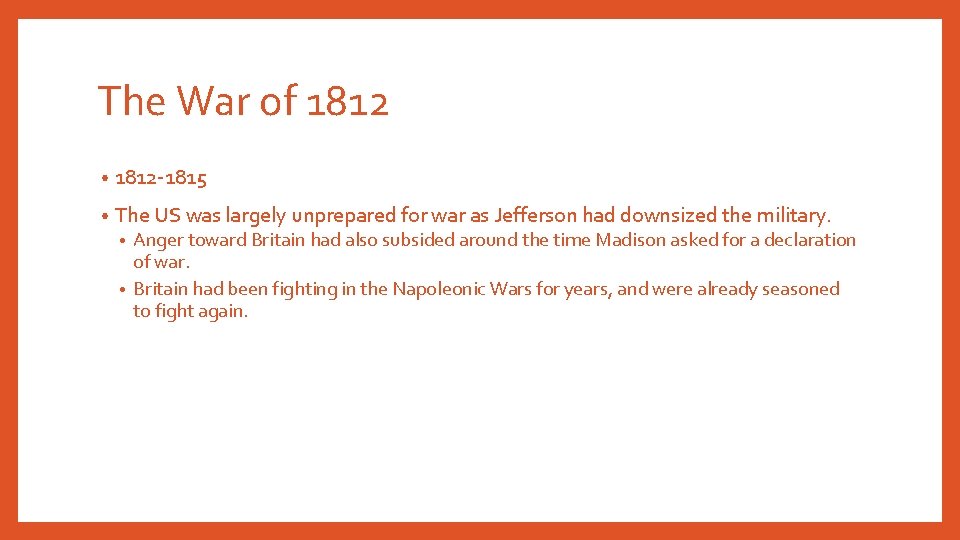 The War of 1812

• 1812-1815

• The US was largely unprepared for war as Jefferson had downsized the military.
  • Anger toward Britain had also subsided around the time Madison asked for a declaration of war.
  • Britain had been fighting in the Napoleonic Wars for years, and were already seasoned to fight again.